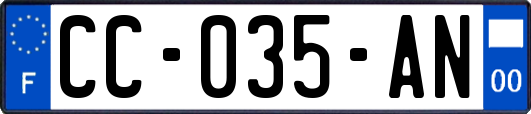 F
CC-035-AN
00